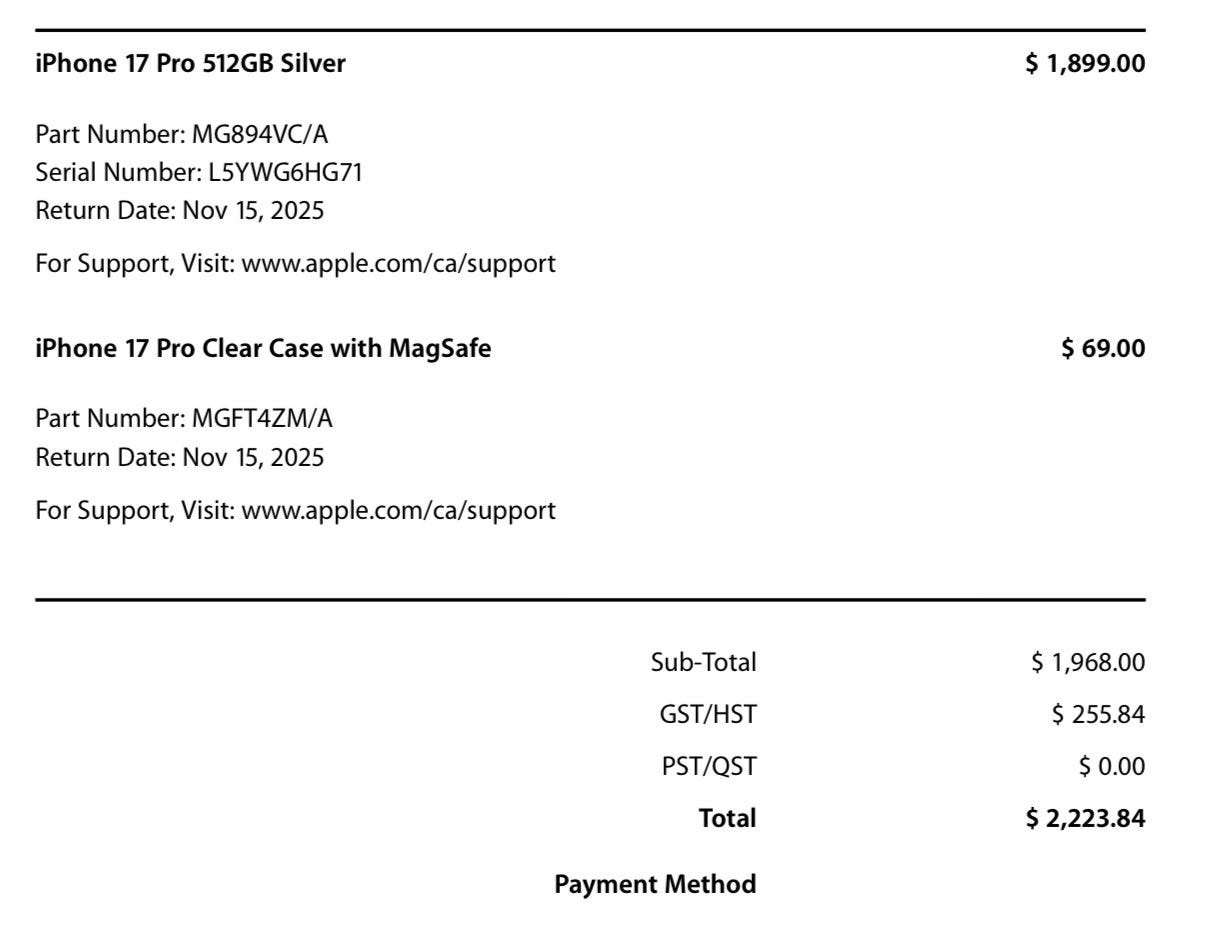 iPhone 17 Pro 512GB Silver $ 1,899.00

Part Number: MG894VC/A
Serial Number: L5YWG6HG71
Return Date: Nov 15, 2025

For Support, Visit: www.apple.com/ca/support

iPhone 17 Pro Clear Case with MagSafe $ 69.00

Part Number: MGFT4ZM/A
Return Date: Nov 15, 2025

For Support, Visit: www.apple.com/ca/support

Sub-Total $ 1,968.00
GST/HST $ 255.84
PST/QST $ 0.00
Total $ 2,223.84

Payment Method